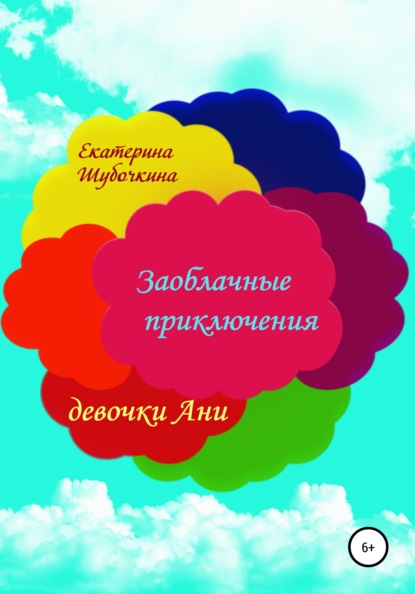 Екатерина Шубочкина

Заоблачные приключения

девочки Ани

6+